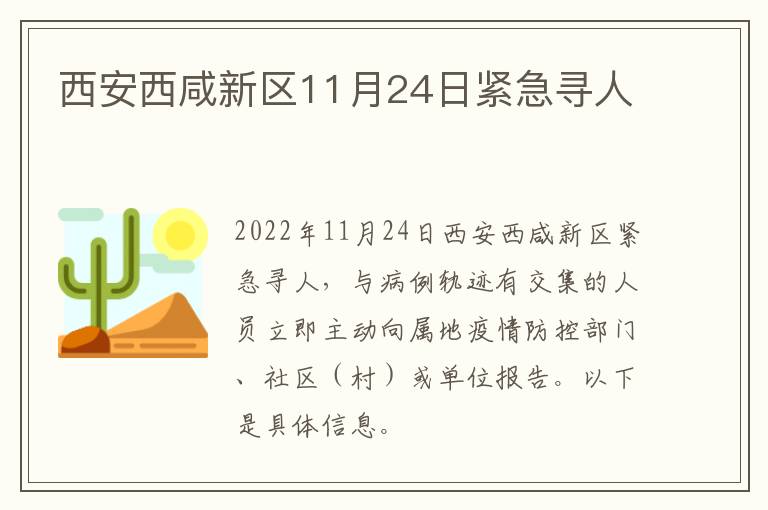 西安西咸新区11月24日紧急寻人

2022年11月24日西安西咸新区紧急寻人，与病例轨迹有交集的人员立即主动向属地疫情防控部门、社区（村）或单位报告。以下是具体信息。